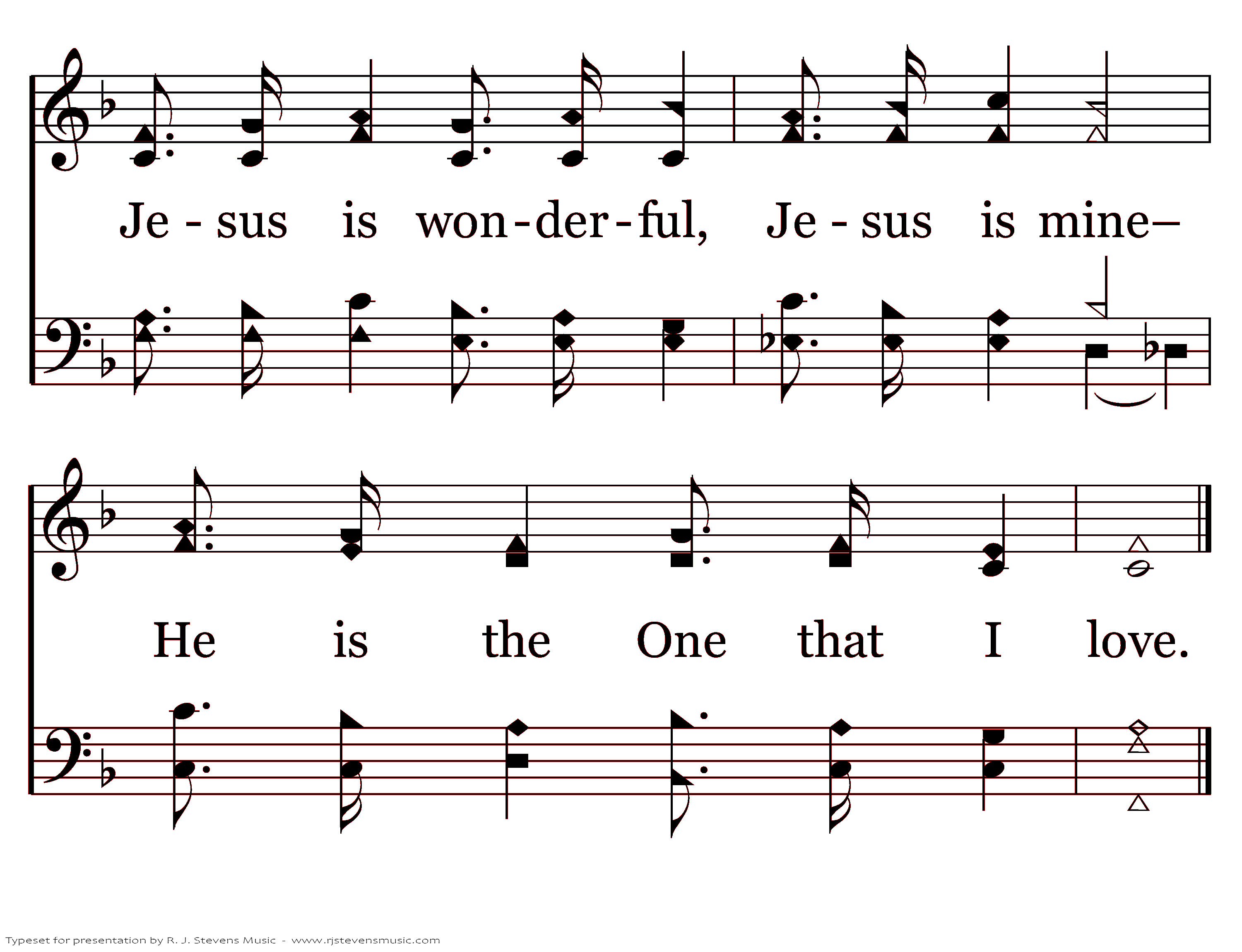 Je - sus is won - der - ful, Je - sus is mine–

He is the One that I love.

Typeset for presentation by R. J. Stevens Music - www.rjstevensmusic.com